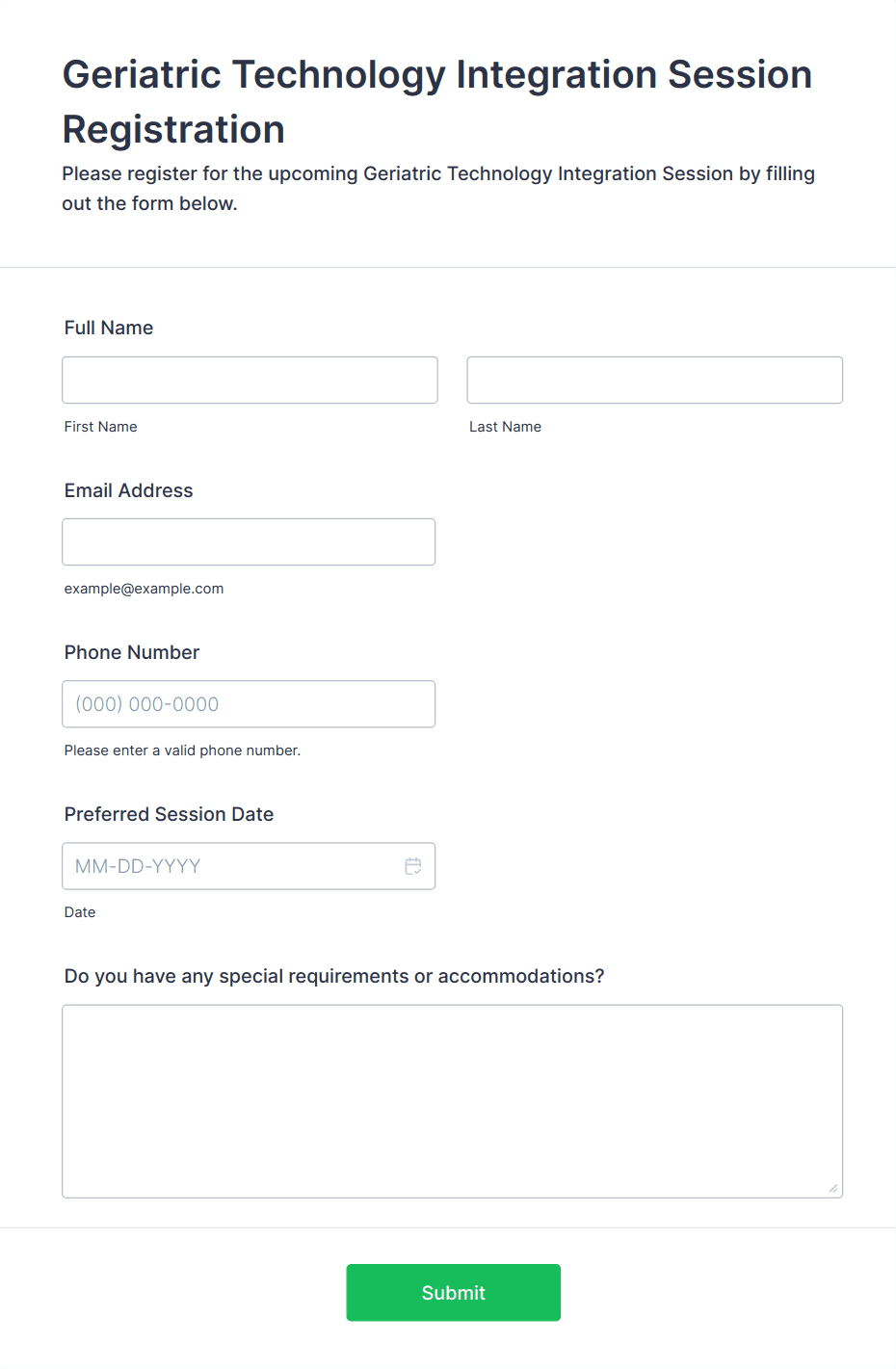 Geriatric Technology Integration Session Registration

Please register for the upcoming Geriatric Technology Integration Session by filling out the form below.

Full Name

First Name

Last Name

Email Address

example@example.com

Phone Number

(000) 000-0000

Please enter a valid phone number.

Preferred Session Date

MM-DD-YYYY

Date

Do you have any special requirements or accommodations?

Submit